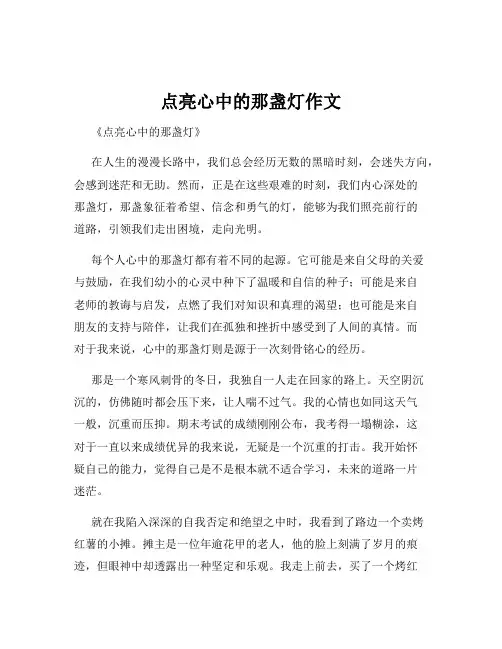 点亮心中的那盏灯作文

《点亮心中的那盏灯》

在人生的漫漫长路中，我们总会经历无数的黑暗时刻，会迷失方向，会感到迷茫和无助。然而，正是在这些艰难的时刻，我们内心深处的那盏灯，那盏象征着希望、信念和勇气的灯，能够为我们照亮前行的道路，引领我们走出困境，走向光明。

每个人心中的那盏灯都有着不同的起源。它可能是来自父母的关爱与鼓励，在我们幼小的心灵中种下了温暖和自信的种子；可能是来自老师的教诲与启发，点燃了我们对知识和真理的渴望；也可能是来自朋友的支持与陪伴，让我们在孤独和挫折中感受到了人间的真情。而对于我来说，心中的那盏灯则是源于一次刻骨铭心的经历。

那是一个寒风刺骨的冬日，我独自一人走在回家的路上。天空阴沉沉的，仿佛随时都会压下来，让人喘不过气。我的心情也如同这天气一般，沉重而压抑。期末考试的成绩刚刚公布，我考得一塌糊涂，这对于一直以来成绩优异的我来说，无疑是一个沉重的打击。我开始怀疑自己的能力，觉得自己是不是根本就不适合学习，未来的道路一片迷茫。

就在我陷入深深的自我否定和绝望之中时，我看到了路边一个卖烤红薯的小摊。摊主是一位年逾花甲的老人，他的脸上刻满了岁月的痕迹，但眼神中却透露出一种坚定和乐观。我走上前去，买了一个烤红